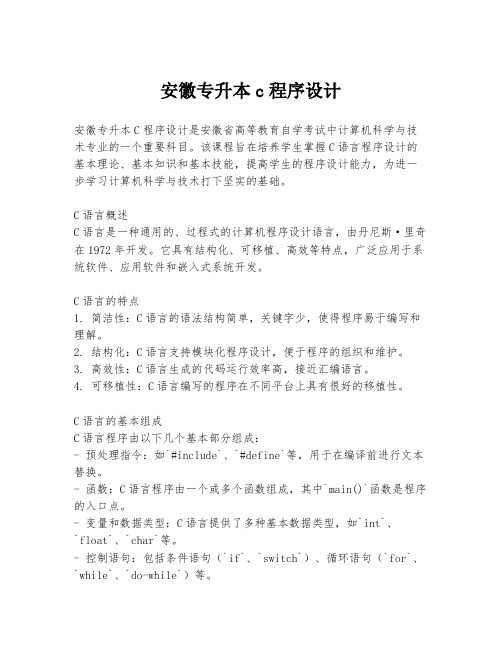 安徽专升本 c 程序设计

安徽专升本 C 程序设计是安徽省高等教育自学考试中计算机科学与技术专业的一个重要科目。该课程旨在培养学生掌握 C 语言程序设计的基本理论、基本知识和基本技能，提高学生的程序设计能力，为进一步学习计算机科学与技术打下坚实的基础。

C 语言概述
C 语言是一种通用的、过程式的计算机程序设计语言，由丹尼斯·里奇在 1972 年开发。它具有结构化、可移植、高效等特点，广泛应用于系统软件、应用软件和嵌入式系统开发。

C 语言的特点
1. 简洁性：C 语言的语法结构简单，关键字少，使得程序易于编写和理解。
2. 结构化：C 语言支持模块化程序设计，便于程序的组织和维护。
3. 高效性：C 语言生成的代码运行效率高，接近汇编语言。
4. 可移植性：C 语言编写的程序在不同平台上具有很好的移植性。

C 语言的基本组成
C 语言程序由以下几个基本部分组成：
- 预处理指令：如`#include`、`#define`等，用于在编译前进行文本替换。
- 函数：C 语言程序由一个或多个函数组成，其中`main()`函数是程序的入口点。
- 变量和数据类型：C 语言提供了多种基本数据类型，如`int`、`float`、`char`等。
- 控制语句：包括条件语句（`if`、`switch`）、循环语句（`for`、`while`、`do-while`）等。